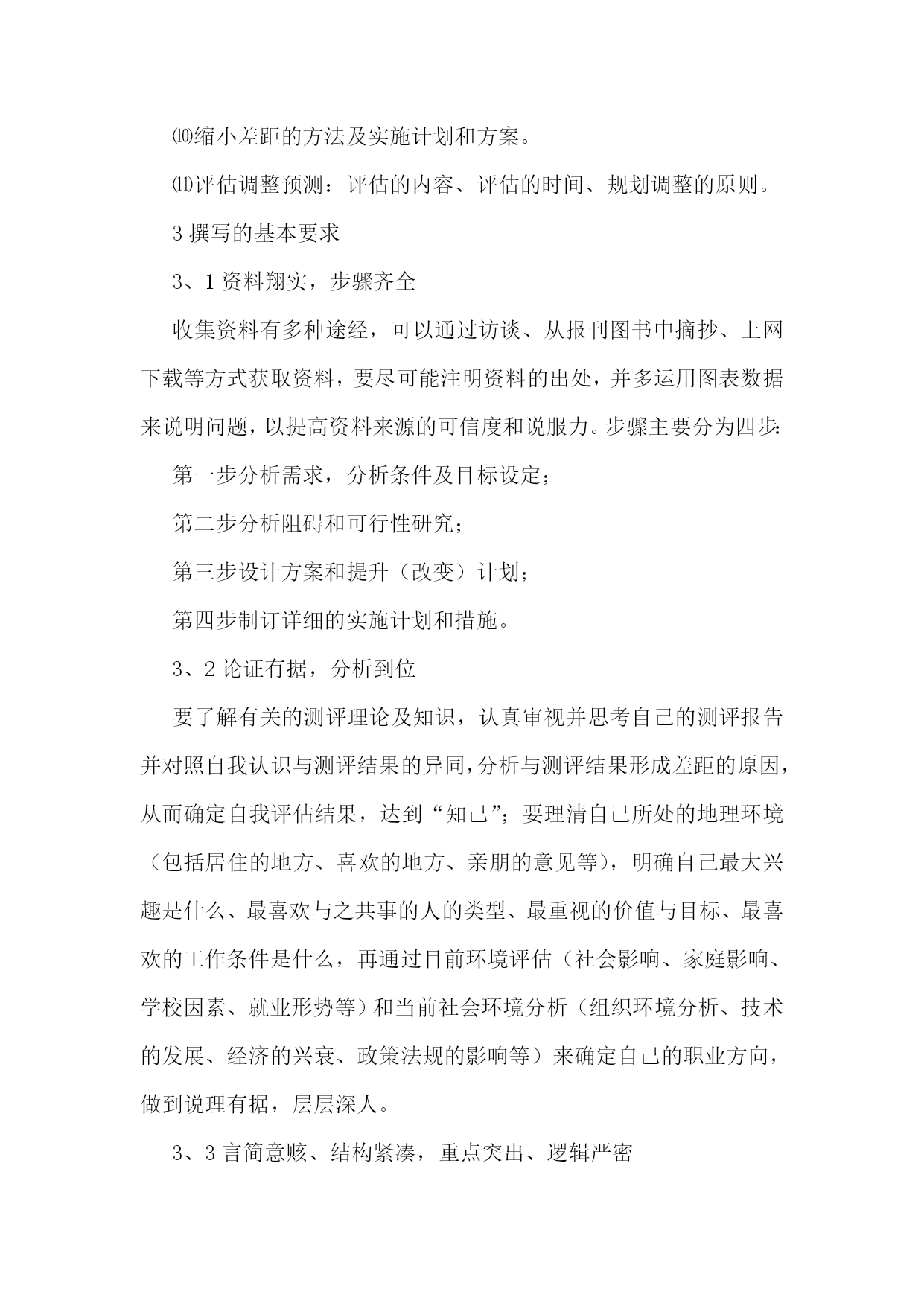 ⑽缩小差距的方法及实施计划和方案。

⑾评估调整预测：评估的内容、评估的时间、规划调整的原则。

3 撰写的基本要求

3、1 资料翔实，步骤齐全

收集资料有多种途经，可以通过访谈、从报刊图书中摘抄、上网下载等方式获取资料，要尽可能注明资料的出处，并多运用图表数据来说明问题，以提高资料来源的可信度和说服力。步骤主要分为四步：

第一步分析需求，分析条件及目标设定；

第二步分析阻碍和可行性研究；

第三步设计方案和提升（改变）计划；

第四步制订详细的实施计划和措施。

3、2 论证有据，分析到位

要了解有关的测评理论及知识，认真审视并思考自己的测评报告并对照自我认识与测评结果的异同，分析与测评结果形成差距的原因，从而确定自我评估结果，达到“知己”；要理清自己所处的地理环境（包括居住的地方、喜欢的地方、亲朋的意见等），明确自己最大兴趣是什么、最喜欢与之共事的人的类型、最重视的价值与目标、最喜欢的工作条件是什么，再通过目前环境评估（社会影响、家庭影响、学校因素、就业形势等）和当前社会环境分析（组织环境分析、技术的发展、经济的兴衰、政策法规的影响等）来确定自己的职业方向，做到说理有据，层层深人。

3、3 言简意赅、结构紧凑，重点突出、逻辑严密